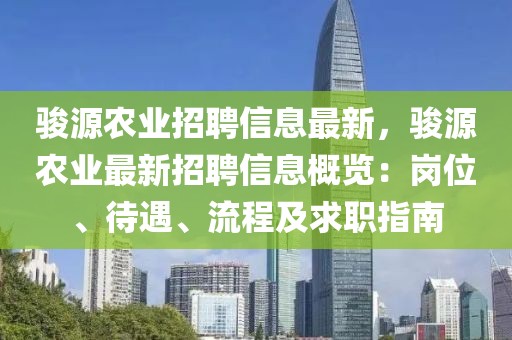 骏源农业招聘信息最新，骏源农业最新招聘信息概览：岗位、待遇、流程及求职指南